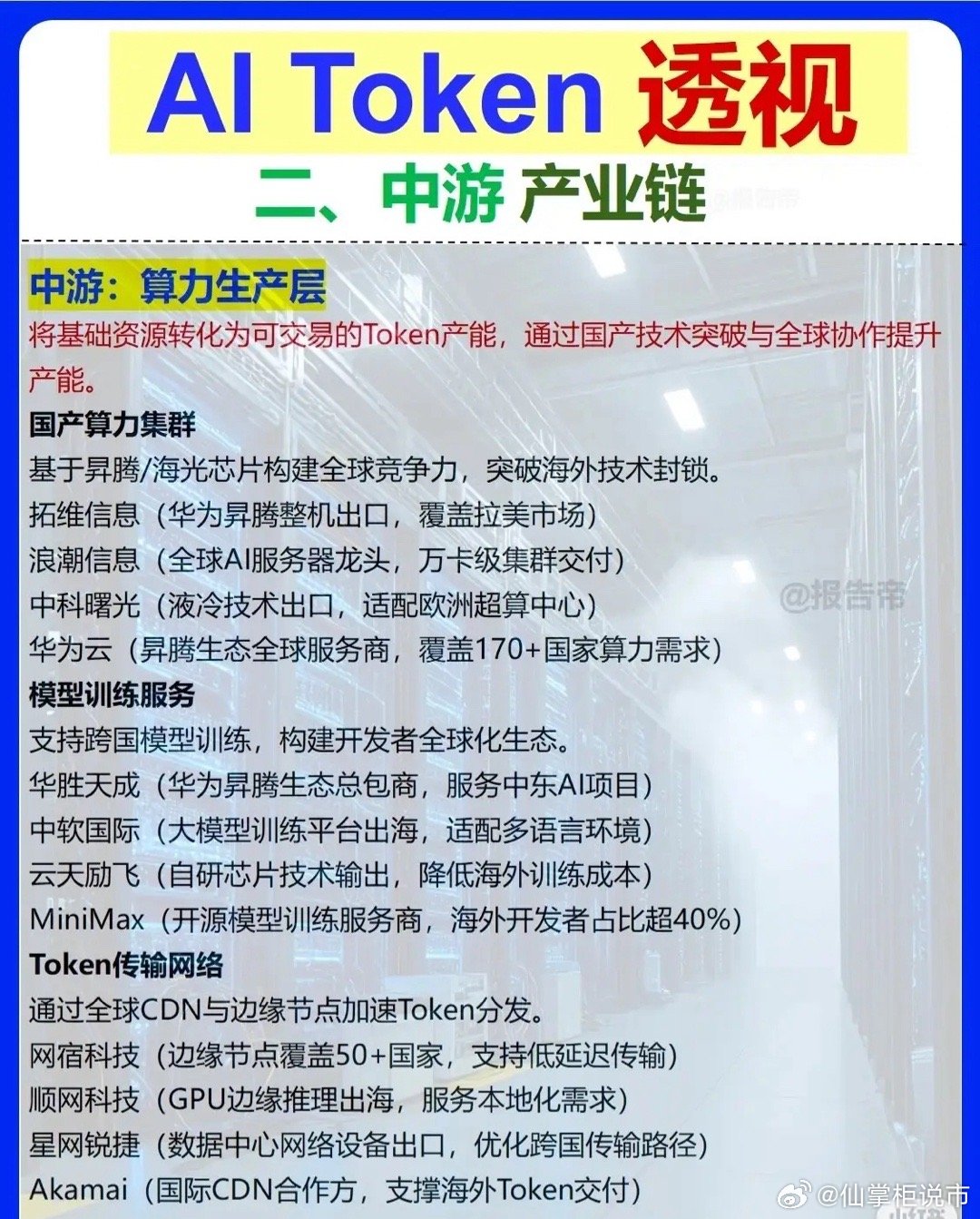 AI Token 透视

二、中游 产业链

中游：算力生产层

将基础资源转化为可交易的Token产能，通过国产技术突破与全球协作提升产能。

国产算力集群

基于昇腾/海光芯片构建全球竞争力，突破海外技术封锁。

拓维信息（华为昇腾整机出口，覆盖拉美市场）

浪潮信息（全球AI服务器龙头，万卡级集群交付）

中科曙光（液冷技术出口，适配欧洲超算中心）

华为云（昇腾生态全球服务商，覆盖170+国家算力需求）

模型训练服务

支持跨国模型训练，构建开发者全球化生态。

华胜天成（华为昇腾生态总包商，服务中东AI项目）

中软国际（大模型训练平台出海，适配多语言环境）

云天励飞（自研芯片技术输出，降低海外训练成本）

MiniMax（开源模型训练服务商，海外开发者占比超40%）

Token传输网络

通过全球CDN与边缘节点加速Token分发。

网宿科技（边缘节点覆盖50+国家，支持低延迟传输）

顺网科技（GPU边缘推理出海，服务本地化需求）

星网锐捷（数据中心网络设备出口，优化跨国传输路径）

Akamai（国际CDN合作方，支撑海外Token交付）

@报告帝

@仙掌柜说市